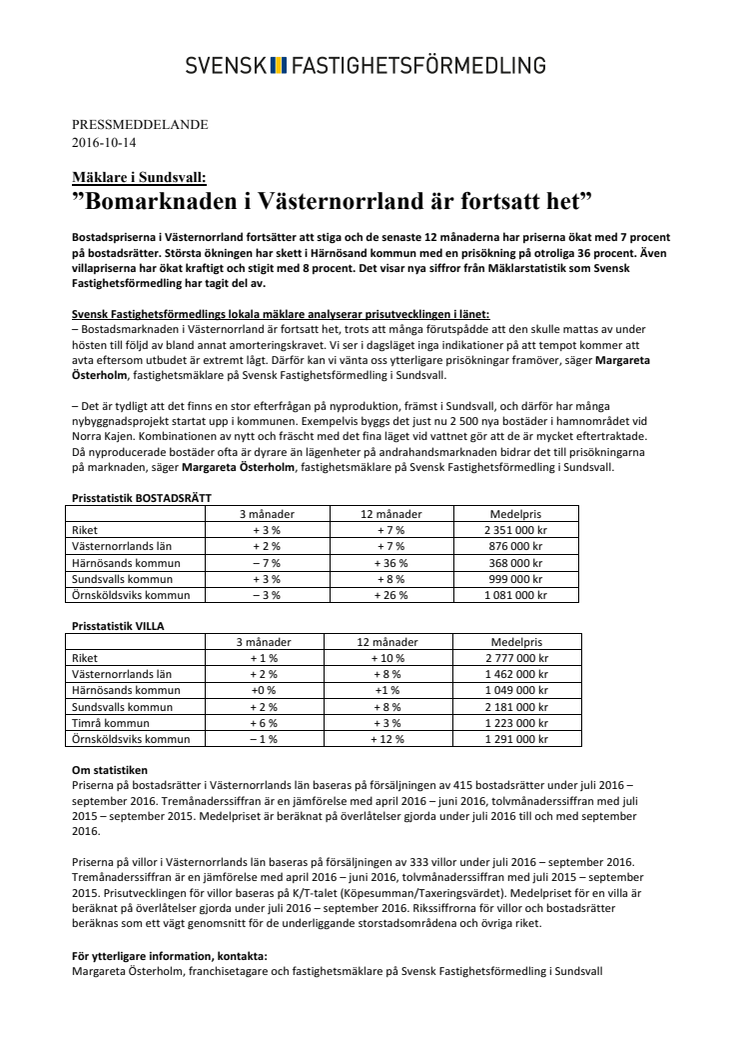 SVENSK FASTIGHETSFÖRMEDLING

PRESSMEDDELANDE
2016-10-14

Mäklare i Sundsvall:
”Bomarknaden i Västernorrland är fortsatt het”

Bostadspriserna i Västernorrland fortsätter att stiga och de senaste 12 månaderna har priserna ökat med 7 procent på bostadsrätter. Största ökningen har skett i Härnösand kommun med en prisökning på otroliga 36 procent. Även villapriserna har ökat kraftigt och stigit med 8 procent. Det visar nya siffror från Mäklarstatistik som Svensk Fastighetsförmedling har tagit del av.

Svensk Fastighetsförmedlings lokala mäklare analyserar prisutvecklingen i länet:
– Bostadsmarknaden i Västernorrland är fortsatt het, trots att många förutspådde att den skulle mattas av under hösten till följd av bland annat amorteringskravet. Vi ser i dagsläget inga indikationer på att tempot kommer att avta eftersom utbudet är extremt lågt. Därför kan vi vänta oss ytterligare prisökningar framöver, säger Margareta Österholm, fastighetsmäklare på Svensk Fastighetsförmedling i Sundsvall.

– Det är tydligt att det finns en stor efterfrågan på nyproduktion, främst i Sundsvall, och därför har många nybyggnadsprojekt startat upp i kommunen. Exempelvis byggs det just nu 2 500 nya bostäder i hamnområdet vid Norra Kajen. Kombinationen av nytt och fräscht med det fina läget vid vattnet gör att de är mycket eftertraktade. Då nyproducerade bostäder ofta är dyrare än lägenheter på andrahandsmarknaden bidrar det till prisökningarna på marknaden, säger Margareta Österholm, fastighetsmäklare på Svensk Fastighetsförmedling i Sundsvall.

Prisstatistik BOSTADSRÄTT

| | 3 månader | 12 månader | Medelpris |
|---|---|---|---|
| Riket | + 3 % | + 7 % | 2 351 000 kr |
| Västernorrlands län | + 2 % | + 7 % | 876 000 kr |
| Härnösands kommun | – 7 % | + 36 % | 368 000 kr |
| Sundsvalls kommun | + 3 % | + 8 % | 999 000 kr |
| Örnsköldsviks kommun | – 3 % | + 26 % | 1 081 000 kr |

Prisstatistik VILLA

| | 3 månader | 12 månader | Medelpris |
|---|---|---|---|
| Riket | + 1 % | + 10 % | 2 777 000 kr |
| Västernorrlands län | + 2 % | + 8 % | 1 462 000 kr |
| Härnösands kommun | +0 % | +1 % | 1 049 000 kr |
| Sundsvalls kommun | + 2 % | + 8 % | 2 181 000 kr |
| Timrå kommun | + 6 % | + 3 % | 1 223 000 kr |
| Örnsköldsviks kommun | – 1 % | + 12 % | 1 291 000 kr |

Om statistiken
Priserna på bostadsrätter i Västernorrlands län baseras på försäljningen av 415 bostadsrätter under juli 2016 – september 2016. Tremånaderssiffran är en jämförelse med april 2016 – juni 2016, tolvmånaderssiffran med juli 2015 – september 2015. Medelpriset är beräknat på överlåtelser gjorda under juli 2016 till och med september 2016.

Priserna på villor i Västernorrlands län baseras på försäljningen av 333 villor under juli 2016 – september 2016. Tremånaderssiffran är en jämförelse med april 2016 – juni 2016, tolvmånaderssiffran med juli 2015 – september 2015. Prisutvecklingen för villor baseras på K/T-talet (Köpesumman/Taxeringsvärdet). Medelpriset för en villa är beräknat på överlåtelser gjorda under juli 2016 – september 2016. Rikssiffrorna för villor och bostadsrätter beräknas som ett vägt genomsnitt för de underliggande storstadsområdena och övriga riket.

För ytterligare information, kontakta:
Margareta Österholm, franchisetagare och fastighetsmäklare på Svensk Fastighetsförmedling i Sundsvall